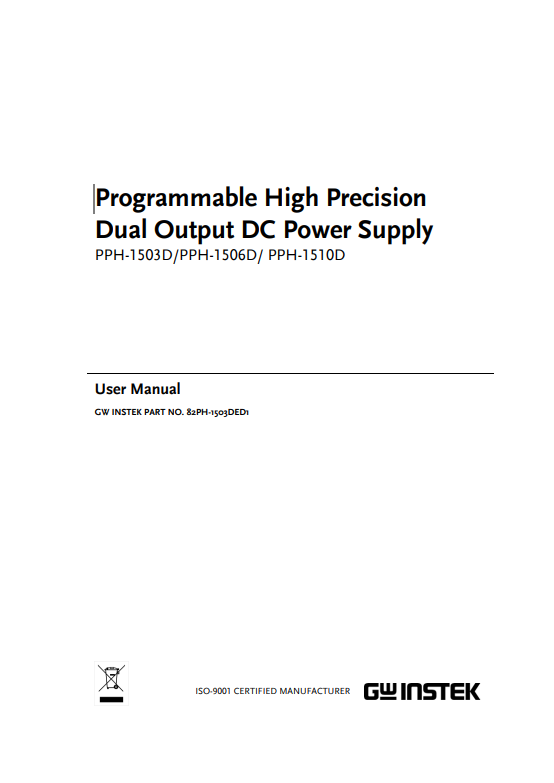 Programmable High Precision
Dual Output DC Power Supply
PPH-1503D/PPH-1506D/ PPH-1510D

User Manual
GW INSTEK PART NO. 82PH-1503DED1

ISO-9001 CERTIFIED MANUFACTURER

GW INSTEK